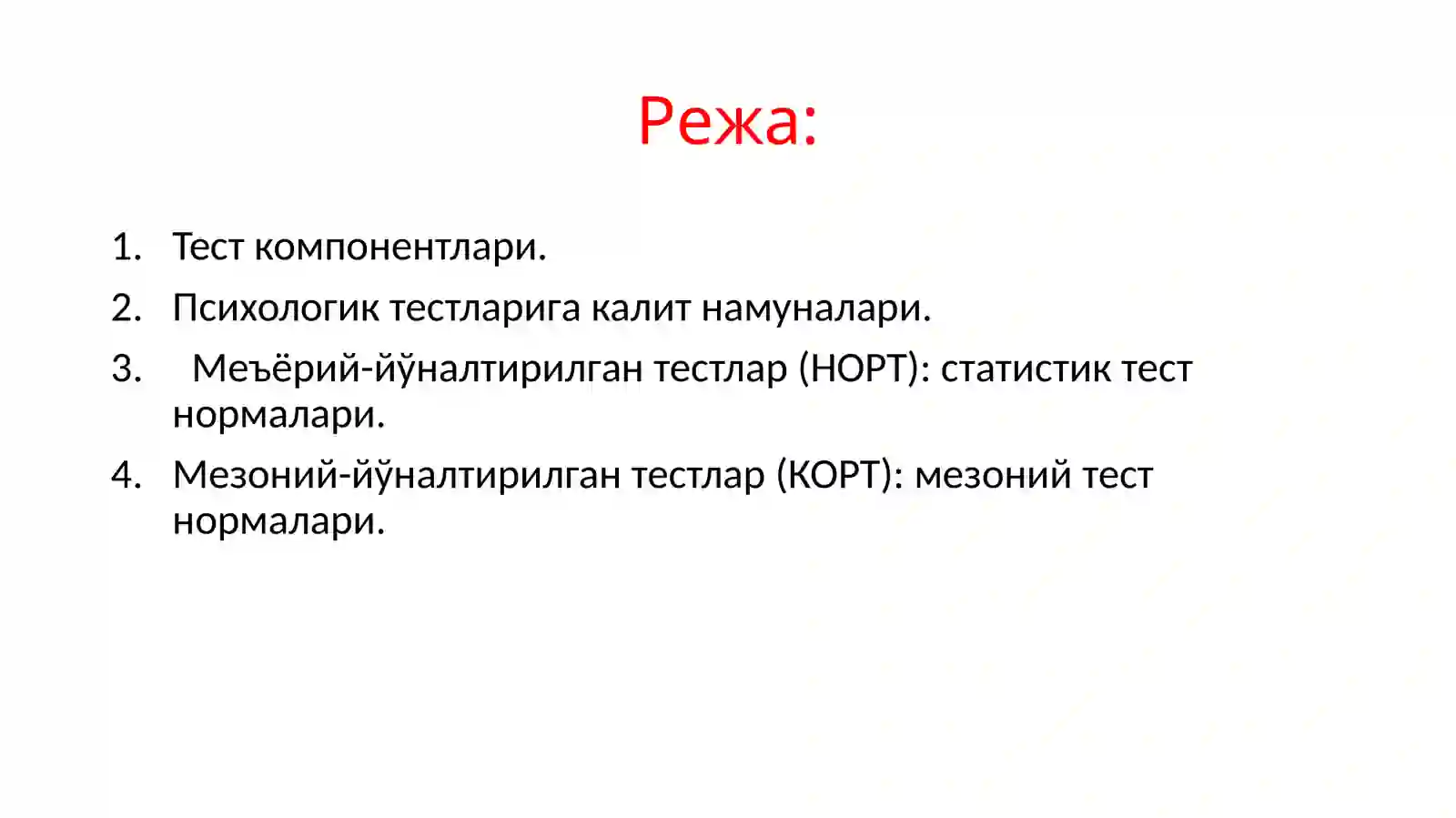 Режа:

1. Тест компонентлари.
2. Психологик тестларига калит намуналари.
3. Меъёрий-йўналтирилган тестлар (НОРТ): статистик тест нормалари.
4. Мезоний-йўналтирилган тестлар (КОРТ): мезоний тест нормалари.